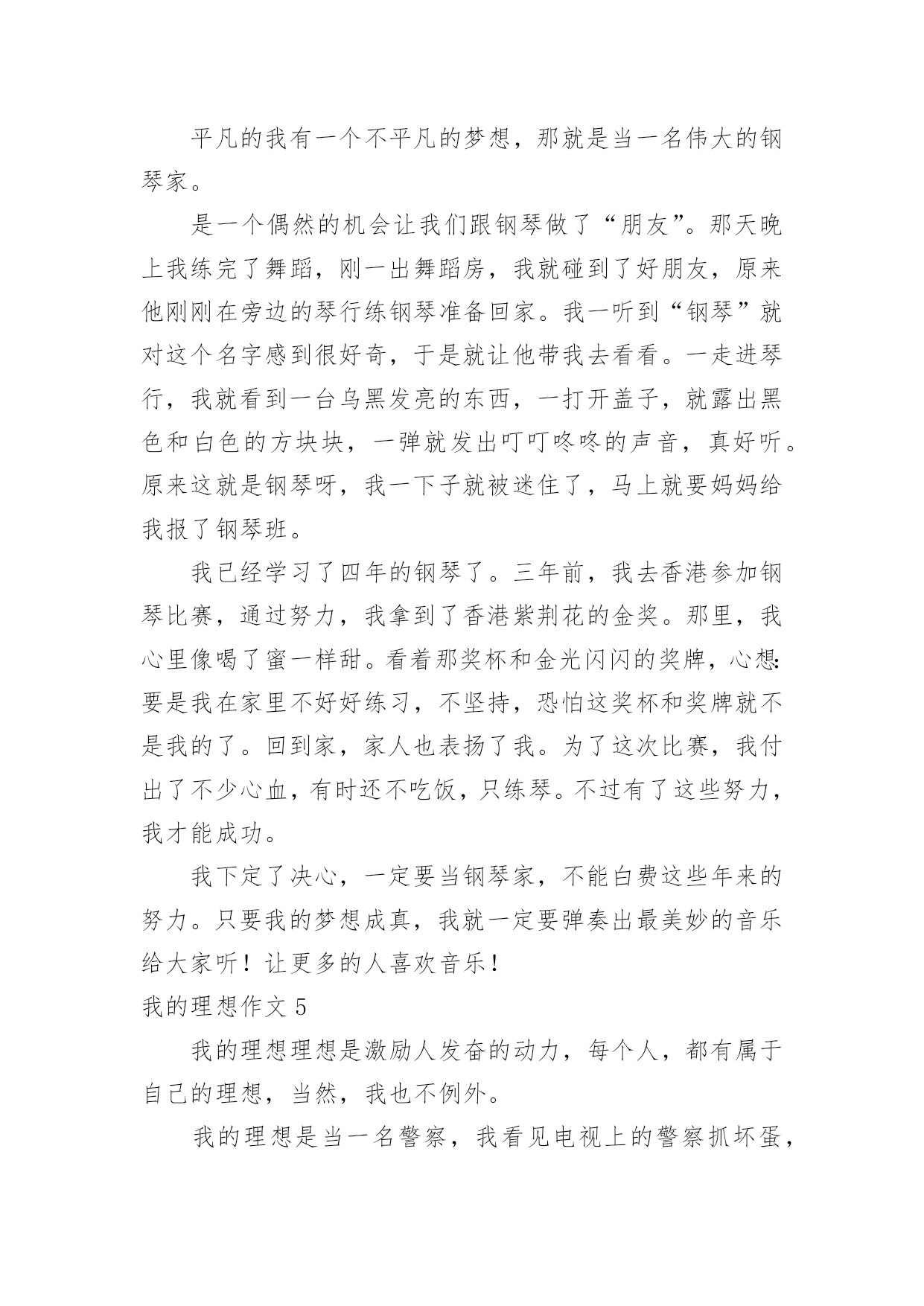 平凡的我有一个不平凡的梦想，那就是当一名伟大的钢琴家。

是一个偶然的机会让我们跟钢琴做了“朋友”。那天晚上我练完了舞蹈，刚一出舞蹈房，我就碰到了好朋友，原来他刚刚在旁边的琴行练钢琴准备回家。我一听到“钢琴”就对这个名字感到很好奇，于是就让他带我去看看。一走进琴行，我就看到一台乌黑发亮的东西，一打开盖子，就露出黑色和白色的方块块，一弹就发出叮叮咚咚的声音，真好听。原来这就是钢琴呀，我一下子就被迷住了，马上就要妈妈给我报了钢琴班。

我已经学习了四年的钢琴了。三年前，我去香港参加钢琴比赛，通过努力，我拿到了香港紫荆花的金奖。那里，我心里像喝了蜜一样甜。看着那奖杯和金光闪闪的奖牌，心想：要是我在家里不好好练习，不坚持，恐怕这奖杯和奖牌就不是我的了。回到家，家人也表扬了我。为了这次比赛，我付出了不少心血，有时还不吃饭，只练琴。不过有了这些努力，我才能成功。

我下定了决心，一定要当钢琴家，不能白费这些年来的努力。只要我的梦想成真，我就一定要弹奏出最美妙的音乐给大家听！让更多的人喜欢音乐！

我的理想作文 5

我的理想理想是激励人发奋的动力，每个人，都有属于自己的理想，当然，我也不例外。

我的理想是当一名警察，我看见电视上的警察抓坏蛋，